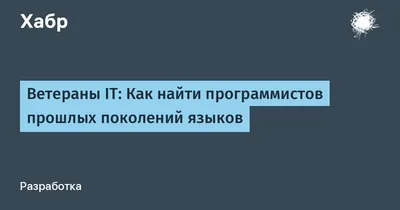 Хабр

Ветераны IT: Как найти программистов прошлых поколений языков

Разработка